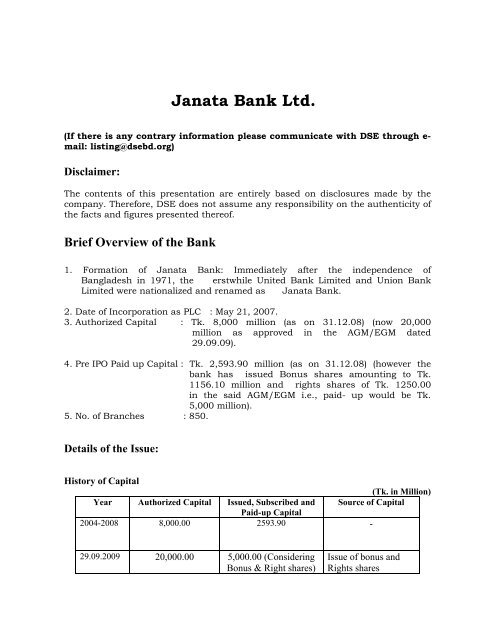 Janata Bank Ltd.

(If there is any contrary information please communicate with DSE through e-mail: listing@dsebd.org)

Disclaimer:

The contents of this presentation are entirely based on disclosures made by the company. Therefore, DSE does not assume any responsibility on the authenticity of the facts and figures presented thereof.

Brief Overview of the Bank

1. Formation of Janata Bank: Immediately after the independence of Bangladesh in 1971, the erstwhile United Bank Limited and Union Bank Limited were nationalized and renamed as Janata Bank.

2. Date of Incorporation as PLC : May 21, 2007.
3. Authorized Capital : Tk. 8,000 million (as on 31.12.08) (now 20,000 million as approved in the AGM/EGM dated 29.09.09).

4. Pre IPO Paid up Capital : Tk. 2,593.90 million (as on 31.12.08) (however the bank has issued Bonus shares amounting to Tk. 1156.10 million and rights shares of Tk. 1250.00 in the said AGM/EGM i.e., paid- up would be Tk. 5,000 million).
5. No. of Branches : 850.

Details of the Issue:

History of Capital

(Tk. in Million)

| Year | Authorized Capital | Issued, Subscribed and Paid-up Capital | Source of Capital |
|---|---|---|---|
| 2004-2008 | 8,000.00 | 2593.90 | - |
| 29.09.2009 | 20,000.00 | 5,000.00 (Considering Bonus & Right shares) | Issue of bonus and Rights shares |